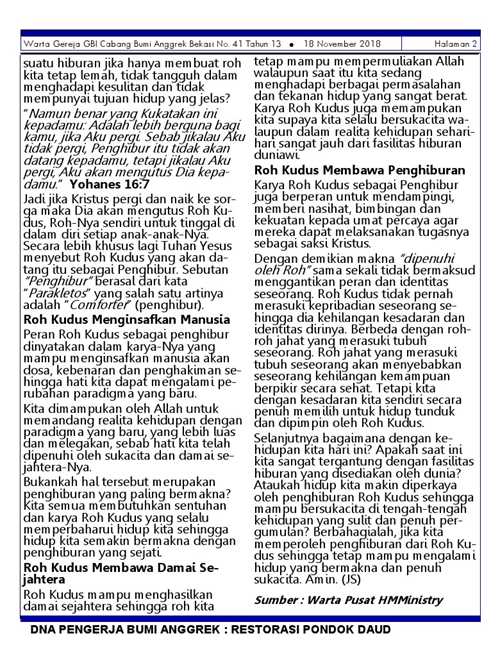 Warta Gereja GBI Cabang Bumi Anggrek Bekasi No. 41 Tahun 13 • 18 November 2018 Halaman 2

suatu hiburan jika hanya membuat roh kita tetap lemah, tidak tangguh dalam menghadapi kesulitan dan tidak mempunyai tujuan hidup yang jelas?

"Namun benar yang Kukatakan ini kepadamu: Adalah lebih berguna bagi kamu, jika Aku pergi. Sebab jikalau Aku tidak pergi, Penghibur itu tidak akan datang kepadamu, tetapi jikalau Aku pergi, Aku akan mengutus Dia kepadamu." Yohanes 16:7

Jadi jika Kristus pergi dan naik ke sorga maka Dia akan mengutus Roh Kudus, Roh-Nya sendiri untuk tinggal di dalam diri setiap anak-anak-Nya. Secara lebih khusus lagi Tuhan Yesus menyebut Roh Kudus yang akan datang itu sebagai Penghibur. Sebutan "Penghibur" berasal dari kata "Parakletos" yang salah satu artinya adalah "Comforter" (penghibur).

Roh Kudus Menginsafkan Manusia

Peran Roh Kudus sebagai penghibur dinyatakan dalam karya-Nya yang mampu menginsafkan manusia akan dosa, kebenaran dan penghakiman sehingga hati kita dapat mengalami perubahan paradigma yang baru.

Kita dimampukan oleh Allah untuk memandang realita kehidupan dengan paradigma yang baru, yang lebih luas dan melegakan, sebab hati kita telah dipenuhi oleh sukacita dan damai sejahtera-Nya.

Bukankah hal tersebut merupakan penghiburan yang paling bermakna? Kita semua membutuhkan sentuhan dan karya Roh Kudus yang selalu memperbaharui hidup kita sehingga hidup kita semakin bermakna dengan penghiburan yang sejati.

Roh Kudus Membawa Damai Sejahtera

Roh Kudus mampu menghasilkan damai sejahtera sehingga roh kita tetap mampu mempermuliakan Allah walaupun saat itu kita sedang menghadapi berbagai permasalahan dan tekanan hidup yang sangat berat. Karya Roh Kudus juga memampukan kita supaya kita selalu bersukacita walaupun dalam realita kehidupan sehari-hari sangat jauh dari fasilitas hiburan duniawi.

Roh Kudus Membawa Penghiburan

Karya Roh Kudus sebagai Penghibur juga berperan untuk mendampingi, memberi nasihat, bimbingan dan kekuatan kepada umat percaya agar mereka dapat melaksanakan tugasnya sebagai saksi Kristus.

Dengan demikian makna "dipenuhi oleh Roh" sama sekali tidak bermaksud menggantikan peran dan identitas seseorang. Roh Kudus tidak pernah merasuki kepribadian seseorang sehingga dia kehilangan kesadaran dan identitas dirinya. Berbeda dengan roh-roh jahat yang merasuki tubuh seseorang. Roh jahat yang merasuki tubuh seseorang akan menyebabkan seseorang kehilangan kemampuan berpikir secara sehat. Tetapi kita dengan kesadaran kita sendiri secara penuh memilih untuk hidup tunduk dan dipimpin oleh Roh Kudus.

Selanjutnya bagaimana dengan kehidupan kita hari ini? Apakah saat ini kita sangat tergantung dengan fasilitas hiburan yang disediakan oleh dunia? Ataukah hidup kita makin diperkaya oleh penghiburan Roh Kudus sehingga mampu bersukacita di tengah-tengah kehidupan yang sulit dan penuh pergumulan? Berbahagialah, jika kita memperoleh penghiburan dari Roh Kudus sehingga tetap mampu mengalami hidup yang bermakna dan penuh sukacita. Amin. (JS)

Sumber : Warta Pusat HMMinistry

DNA PENGERJA BUMI ANGGREK : RESTORASI PONDOK DAUD